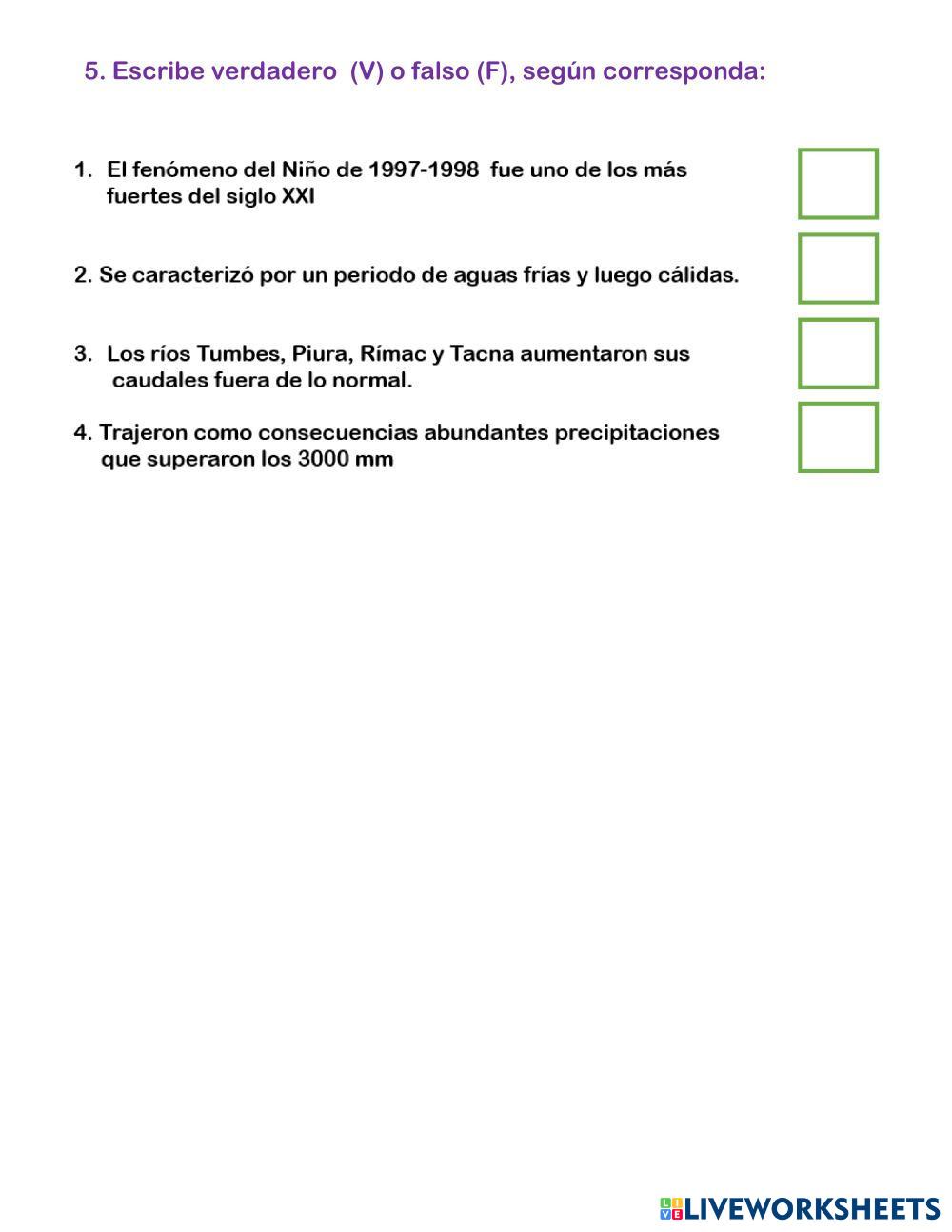 5. Escribe verdadero (V) o falso (F), según corresponda:

1. El fenómeno del Niño de 1997-1998 fue uno de los más fuertes del siglo XXI

2. Se caracterizó por un periodo de aguas frías y luego cálidas.

3. Los ríos Tumbes, Piura, Rímac y Tacna aumentaron sus caudales fuera de lo normal.

4. Trajeron como consecuencias abundantes precipitaciones que superaron los 3000 mm

LIVEWORKSHEETS